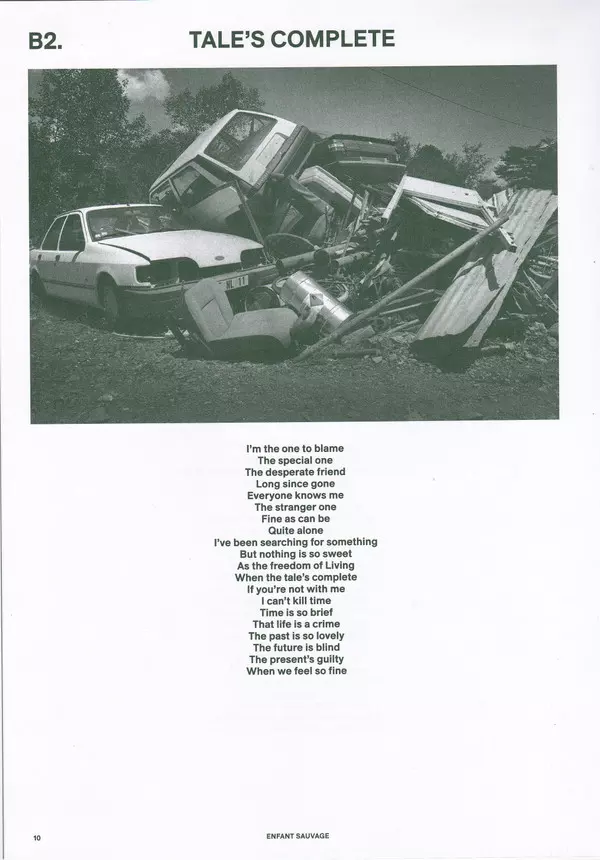 B2.

TALE'S COMPLETE

I'm the one to blame
The special one
The desperate friend
Long since gone
Everyone knows me
The stranger one
Fine as can be
Quite alone
I've been searching for something
But nothing is so sweet
As the freedom of Living
When the tale's complete
If you're not with me
I can't kill time
Time is so brief
That life is a crime
The past is so lovely
The future is blind
The present's guilty
When we feel so fine

10

ENFANT SAUVAGE